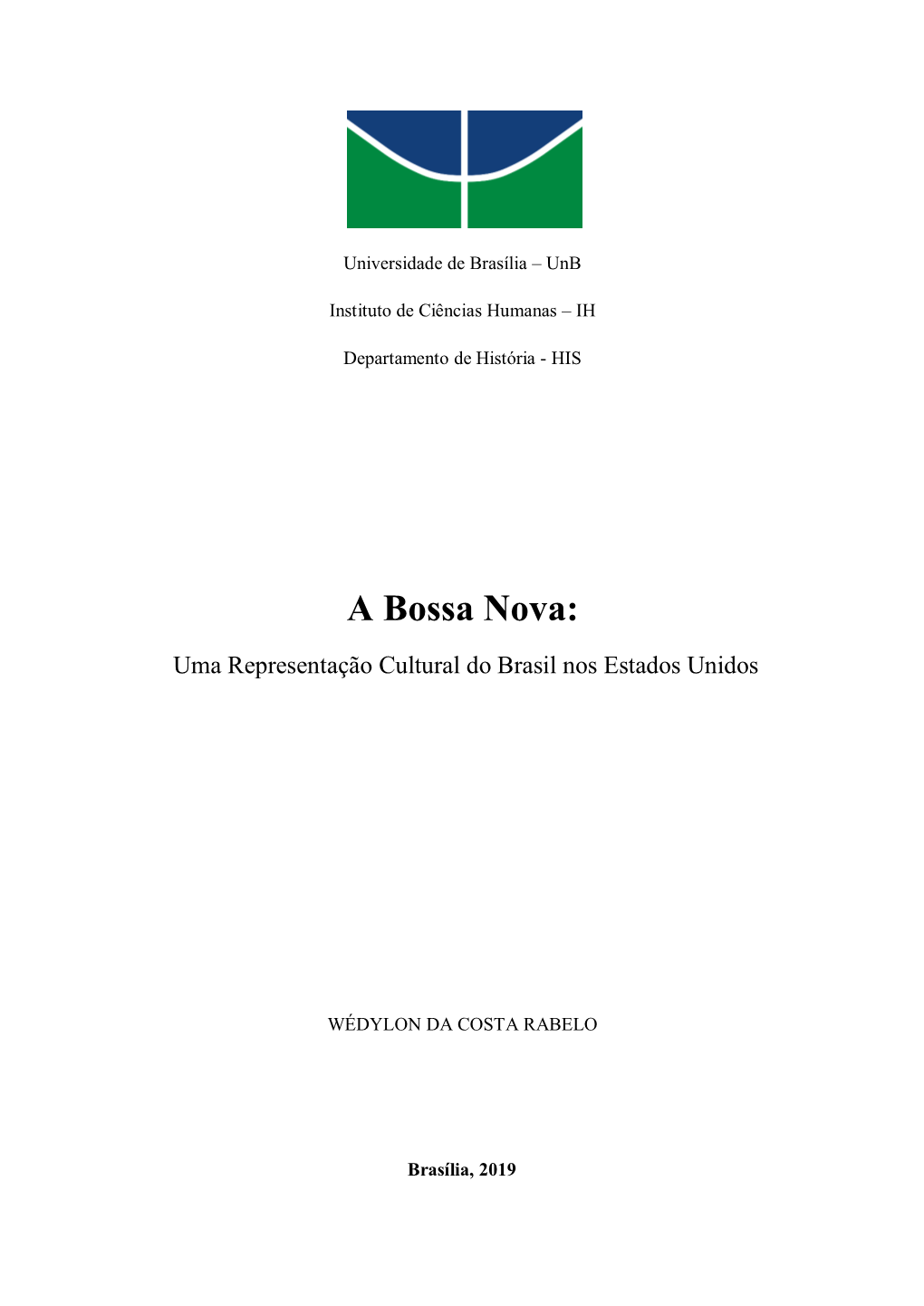 Universidade de Brasília – UnB

Instituto de Ciências Humanas – IH

Departamento de História - HIS

A Bossa Nova:

Uma Representação Cultural do Brasil nos Estados Unidos

WÉDYLON DA COSTA RABELO

Brasília, 2019